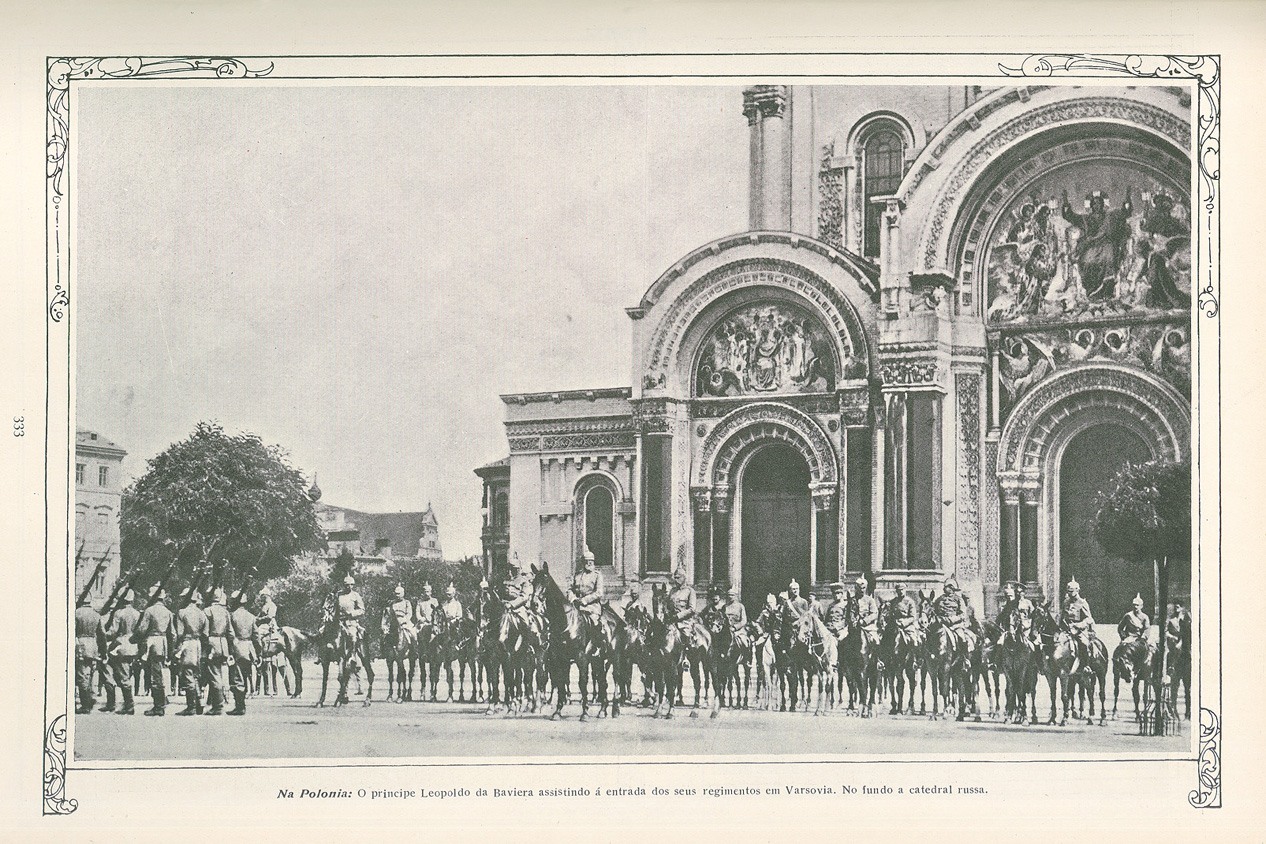 333

Na Polonia: O principe Leopoldo da Baviera assistindo á entrada dos seus regimentos em Varsovia. No fundo a catedral russa.